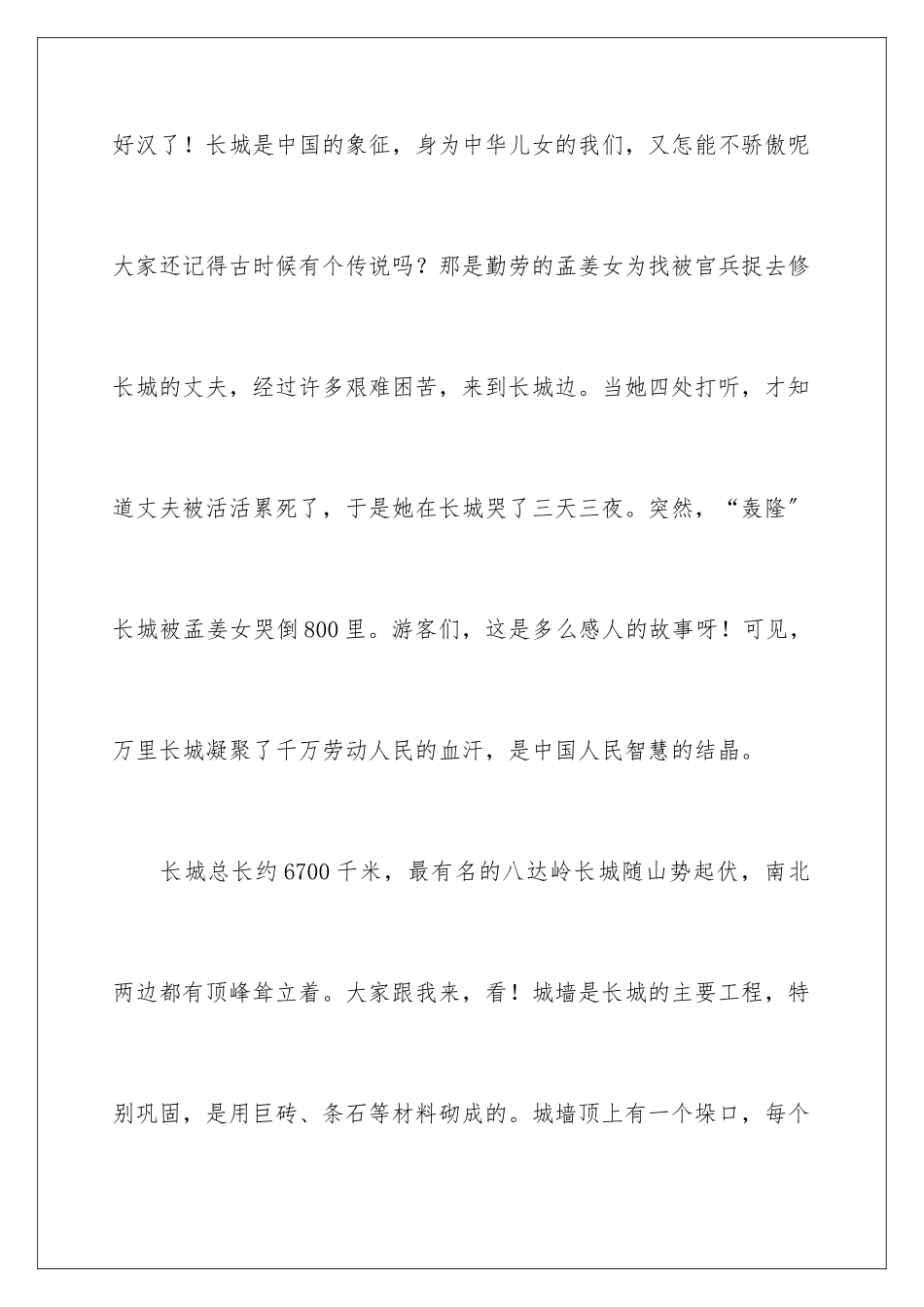 好汉了！长城是中国的象征，身为中华儿女的我们，又怎能不骄傲呢大家还记得古时候有个传说吗？那是勤劳的孟姜女为找被官兵捉去修长城的丈夫，经过许多艰难困苦，来到长城边。当她四处打听，才知道丈夫被活活累死了，于是她在长城哭了三天三夜。突然，“轰隆″长城被孟姜女哭倒800里。游客们，这是多么感人的故事呀！可见，万里长城凝聚了千万劳动人民的血汗，是中国人民智慧的结晶。

长城总长约6700千米，最有名的八达岭长城随山势起伏，南北两边都有顶峰耸立着。大家跟我来，看！城墙是长城的主要工程，特别巩固，是用巨砖、条石等材料砌成的。城墙顶上有一个垛口，每个